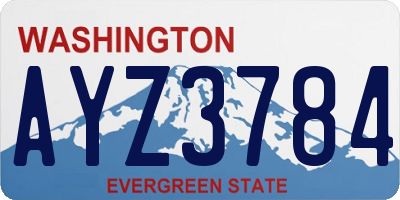 WASHINGTON
AYZ3784
EVERGREEN STATE